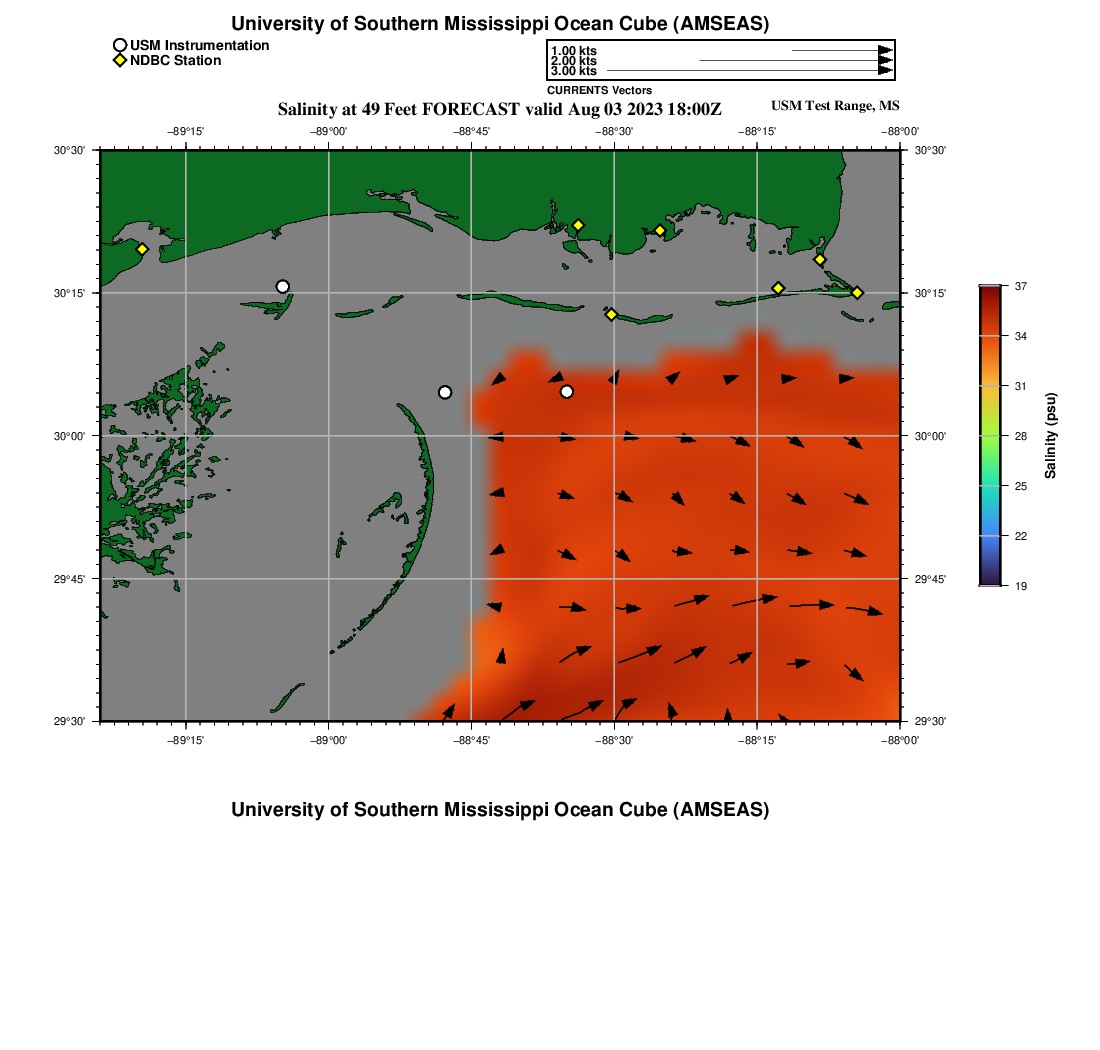 University of Southern Mississippi Ocean Cube (AMSEAS)

USM Instrumentation
NDBC Station

1.00 kts
2.00 kts
3.00 kts
CURRENTS Vectors

Salinity at 49 Feet FORECAST valid Aug 03 2023 18:00Z

USM Test Range, MS

−89°15' −89°00' −88°45' −88°30' −88°15' −88°00'

30°30' 30°15' 30°00' 29°45' 29°30'

30°30' 30°15' 30°00' 29°45' 29°30'

−89°15' −89°00' −88°45' −88°30' −88°15' −88°00'

37
34
31
28
25
22
19
Salinity (psu)

University of Southern Mississippi Ocean Cube (AMSEAS)